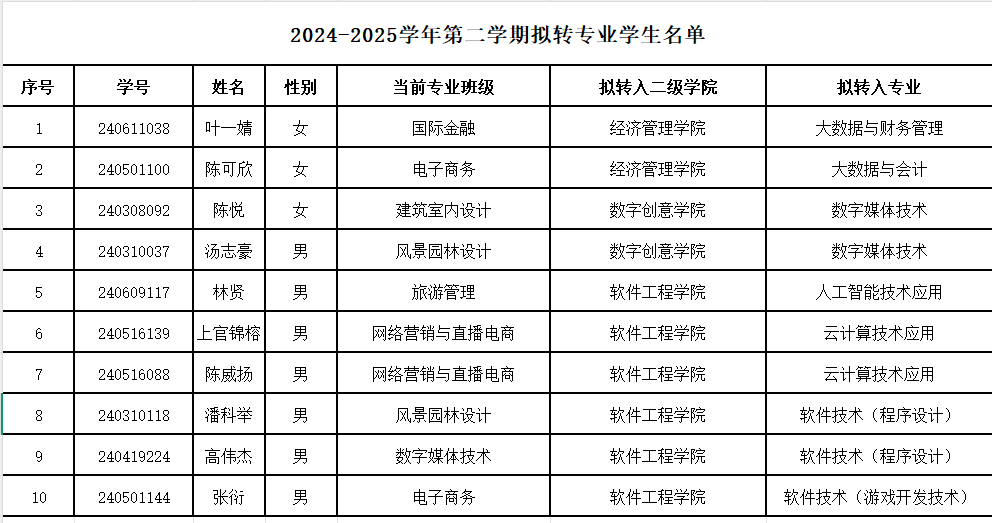 2024-2025学年第二学期拟转专业学生名单

| 序号 | 学号 | 姓名 | 性别 | 当前专业班级 | 拟转入二级学院 | 拟转入专业 |
|---|---|---|---|---|---|---|
| 1 | 240611038 | 叶一婧 | 女 | 国际金融 | 经济管理学院 | 大数据与财务管理 |
| 2 | 240501100 | 陈可欣 | 女 | 电子商务 | 经济管理学院 | 大数据与会计 |
| 3 | 240308092 | 陈悦 | 女 | 建筑室内设计 | 数字创意学院 | 数字媒体技术 |
| 4 | 240310037 | 汤志豪 | 男 | 风景园林设计 | 数字创意学院 | 数字媒体技术 |
| 5 | 240609117 | 林贤 | 男 | 旅游管理 | 软件工程学院 | 人工智能技术应用 |
| 6 | 240516139 | 上官锦榕 | 男 | 网络营销与直播电商 | 软件工程学院 | 云计算技术应用 |
| 7 | 240516088 | 陈威扬 | 男 | 网络营销与直播电商 | 软件工程学院 | 云计算技术应用 |
| 8 | 240310118 | 潘科举 | 男 | 风景园林设计 | 软件工程学院 | 软件技术（程序设计） |
| 9 | 240419224 | 高伟杰 | 男 | 数字媒体技术 | 软件工程学院 | 软件技术（程序设计） |
| 10 | 240501144 | 张衍 | 男 | 电子商务 | 软件工程学院 | 软件技术（游戏开发技术） |